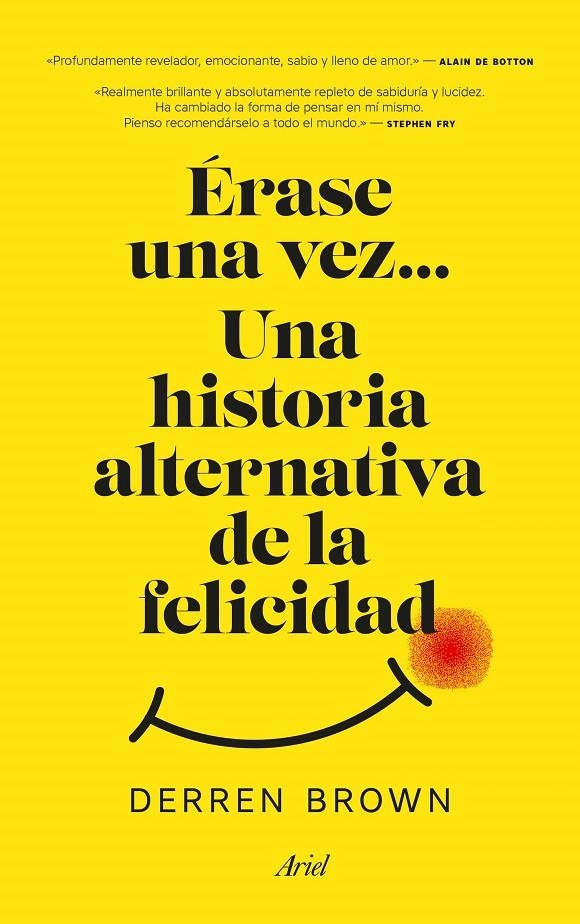 «Profundamente revelador, emocionante, sabio y lleno de amor.» — ALAIN DE BOTTON

«Realmente brillante y absolutamente repleto de sabiduría y lucidez. Ha cambiado la forma de pensar en mí mismo. Pienso recomendárselo a todo el mundo.» — STEPHEN FRY

Érase una vez... Una historia alternativa de la felicidad

DERREN BROWN

Ariel